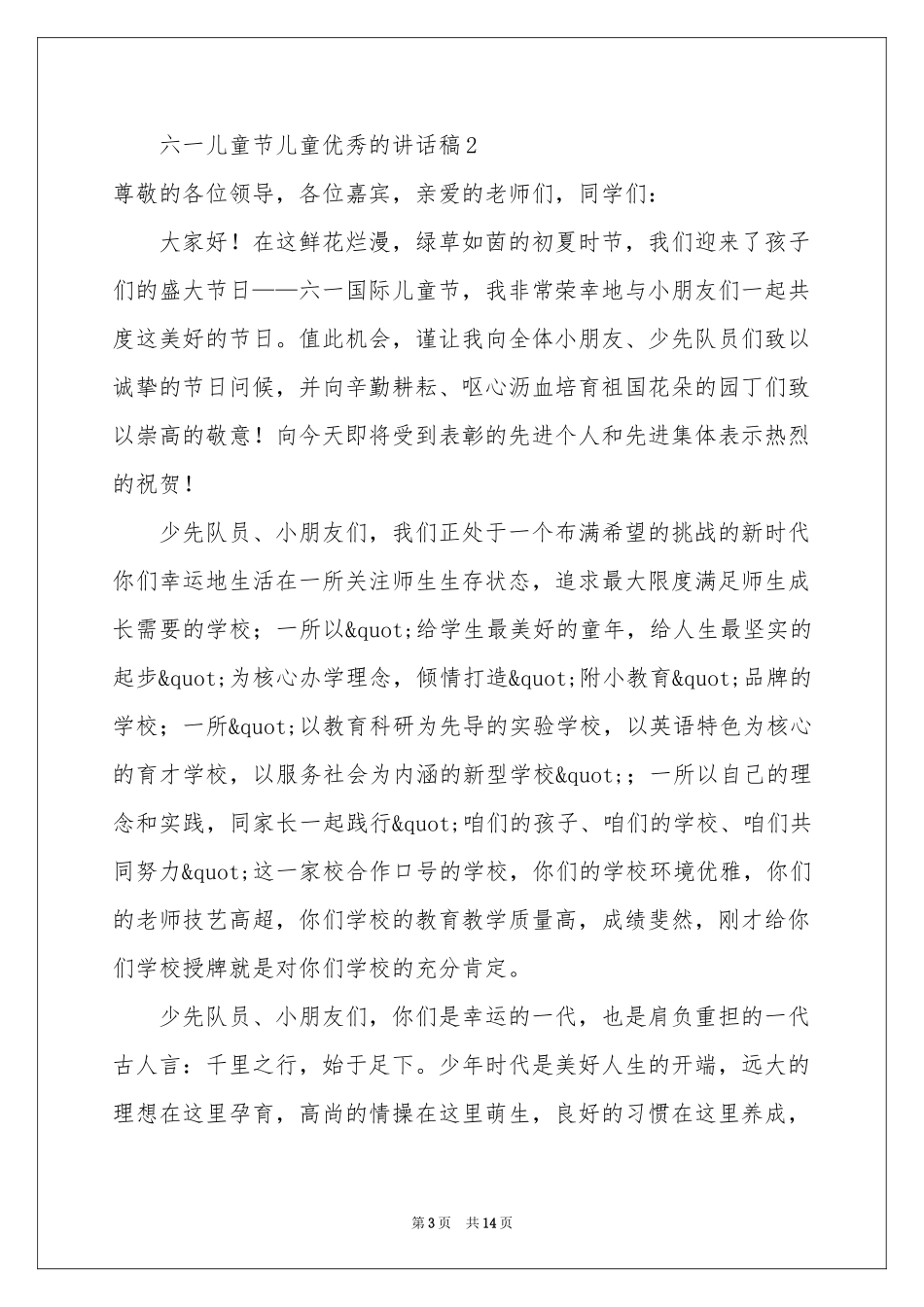 六一儿童节儿童优秀的讲话稿2

尊敬的各位领导，各位嘉宾，亲爱的老师们，同学们：

大家好！在这鲜花烂漫，绿草如茵的初夏时节，我们迎来了孩子们的盛大节日——六一国际儿童节，我非常荣幸地与小朋友们一起共度这美好的节日。值此机会，谨让我向全体小朋友、少先队员们致以诚挚的节日问候，并向辛勤耕耘、呕心沥血培育祖国花朵的园丁们致以崇高的敬意！向今天即将受到表彰的先进个人和先进集体表示热烈的祝贺！

少先队员、小朋友们，我们正处于一个布满希望的挑战的新时代你们幸运地生活在一所关注师生生存状态，追求最大限度满足师生成长需要的学校；一所以&quot;给学生最美好的童年，给人生最坚实的起步&quot;为核心办学理念，倾情打造&quot;附小教育&quot;品牌的学校；一所&quot;以教育科研为先导的实验学校，以英语特色为核心的育才学校，以服务社会为内涵的新型学校&quot;；一所以自己的理念和实践，同家长一起践行&quot;咱们的孩子、咱们的学校、咱们共同努力&quot;这一家校合作口号的学校，你们的学校环境优雅，你们的老师技艺高超，你们学校的教育教学质量高，成绩斐然，刚才给你们学校授牌就是对你们学校的充分肯定。

少先队员、小朋友们，你们是幸运的一代，也是肩负重担的一代古人言：千里之行，始于足下。少年时代是美好人生的开端，远大的理想在这里孕育，高尚的情操在这里萌生，良好的习惯在这里养成，

第3页 共14页